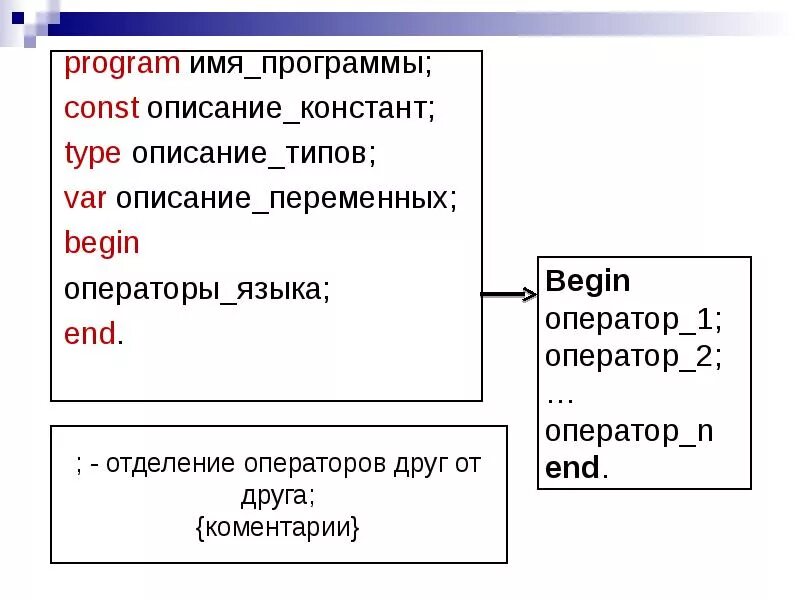 program имя_программы;
const описание_констант;
type описание_типов;
var описание_переменных;
begin
операторы_языка;
end.

Begin
оператор_1;
оператор_2;
…
оператор_n
end.

; - отделение операторов друг от друга;
{коментарии}